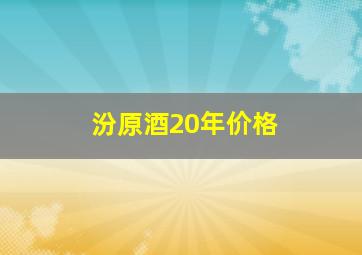 汾原酒20年价格